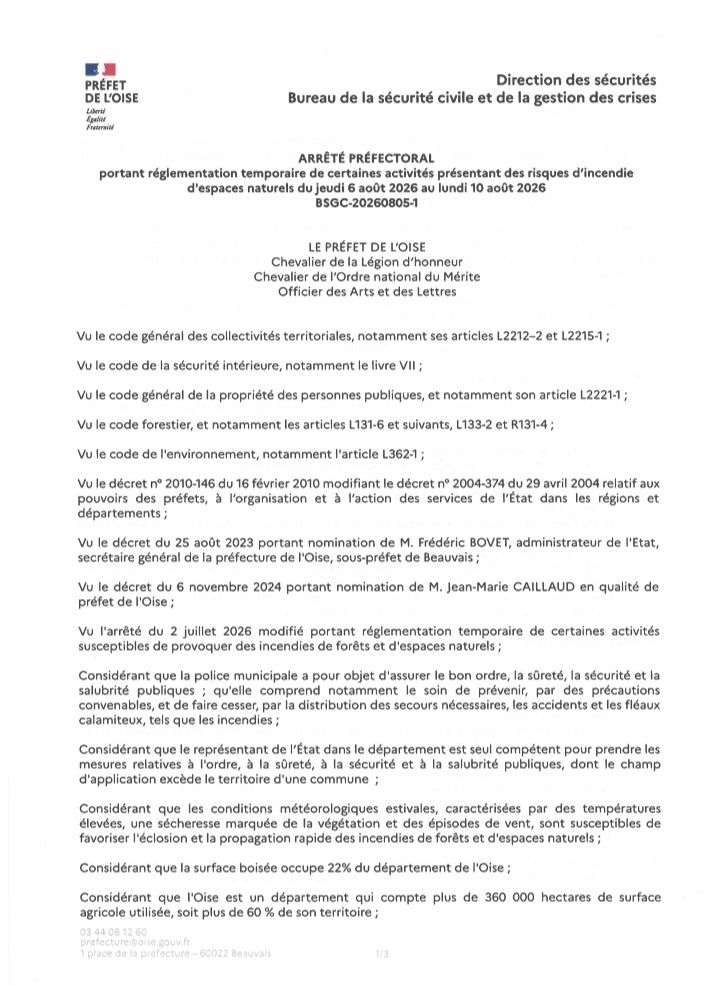 PRÉFET
DE L'OISE
Liberté
Égalité
Fraternité

Direction des sécurités
Bureau de la sécurité civile et de la gestion des crises

ARRÊTÉ PRÉFECTORAL
portant réglementation temporaire de certaines activités présentant des risques d'incendie d'espaces naturels du jeudi 6 août 2026 au lundi 10 août 2026
BSGC-20260805-1

LE PRÉFET DE L'OISE
Chevalier de la Légion d'honneur
Chevalier de l'Ordre national du Mérite
Officier des Arts et des Lettres

Vu le code général des collectivités territoriales, notamment ses articles L2212–2 et L2215-1 ;

Vu le code de la sécurité intérieure, notamment le livre VII ;

Vu le code général de la propriété des personnes publiques, et notamment son article L2221-1 ;

Vu le code forestier, et notamment les articles L131-6 et suivants, L133-2 et R131-4 ;

Vu le code de l'environnement, notamment l'article L362-1 ;

Vu le décret n° 2010-146 du 16 février 2010 modifiant le décret n° 2004-374 du 29 avril 2004 relatif aux pouvoirs des préfets, à l'organisation et à l'action des services de l'État dans les régions et départements ;

Vu le décret du 25 août 2023 portant nomination de M. Frédéric BOVET, administrateur de l'Etat, secrétaire général de la préfecture de l'Oise, sous-préfet de Beauvais ;

Vu le décret du 6 novembre 2024 portant nomination de M. Jean-Marie CAILLAUD en qualité de préfet de l'Oise ;

Vu l'arrêté du 2 juillet 2026 modifié portant réglementation temporaire de certaines activités susceptibles de provoquer des incendies de forêts et d'espaces naturels ;

Considérant que la police municipale a pour objet d'assurer le bon ordre, la sûreté, la sécurité et la salubrité publiques ; qu'elle comprend notamment le soin de prévenir, par des précautions convenables, et de faire cesser, par la distribution des secours nécessaires, les accidents et les fléaux calamiteux, tels que les incendies ;

Considérant que le représentant de l'État dans le département est seul compétent pour prendre les mesures relatives à l'ordre, à la sûreté, à la sécurité et à la salubrité publiques, dont le champ d'application excède le territoire d'une commune ;

Considérant que les conditions météorologiques estivales, caractérisées par des températures élevées, une sécheresse marquée de la végétation et des épisodes de vent, sont susceptibles de favoriser l'éclosion et la propagation rapide des incendies de forêts et d'espaces naturels ;

Considérant que la surface boisée occupe 22% du département de l'Oise ;

Considérant que l'Oise est un département qui compte plus de 360 000 hectares de surface agricole utilisée, soit plus de 60 % de son territoire ;

03 44 06 12 60
prefecture@oise.gouv.fr
1 place de la préfecture – 60022 Beauvais
1/3